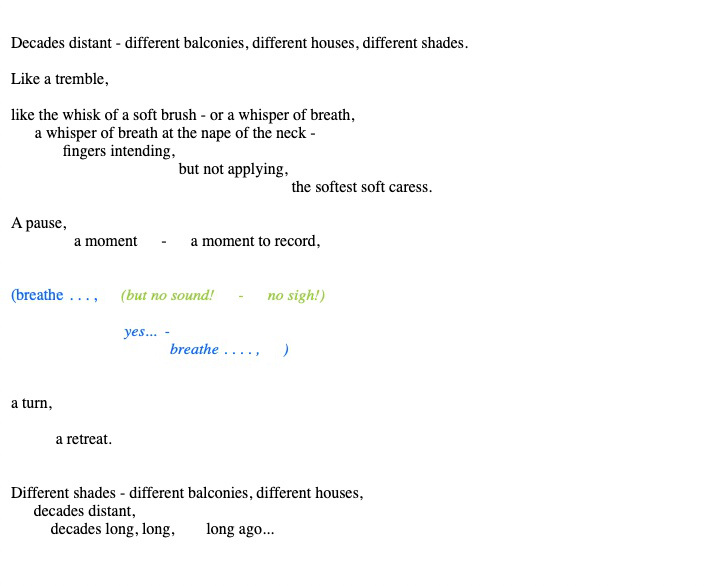 Decades distant - different balconies, different houses, different shades.

Like a tremble,

like the whisk of a soft brush - or a whisper of breath,
a whisper of breath at the nape of the neck -
fingers intending,
but not applying,
the softest soft caress.

A pause,
a moment - a moment to record,

(breathe . . . , (but no sound! - no sigh!)

yes... -
breathe . . . . , )

a turn,

a retreat.

Different shades - different balconies, different houses,
decades distant,
decades long, long, long ago...